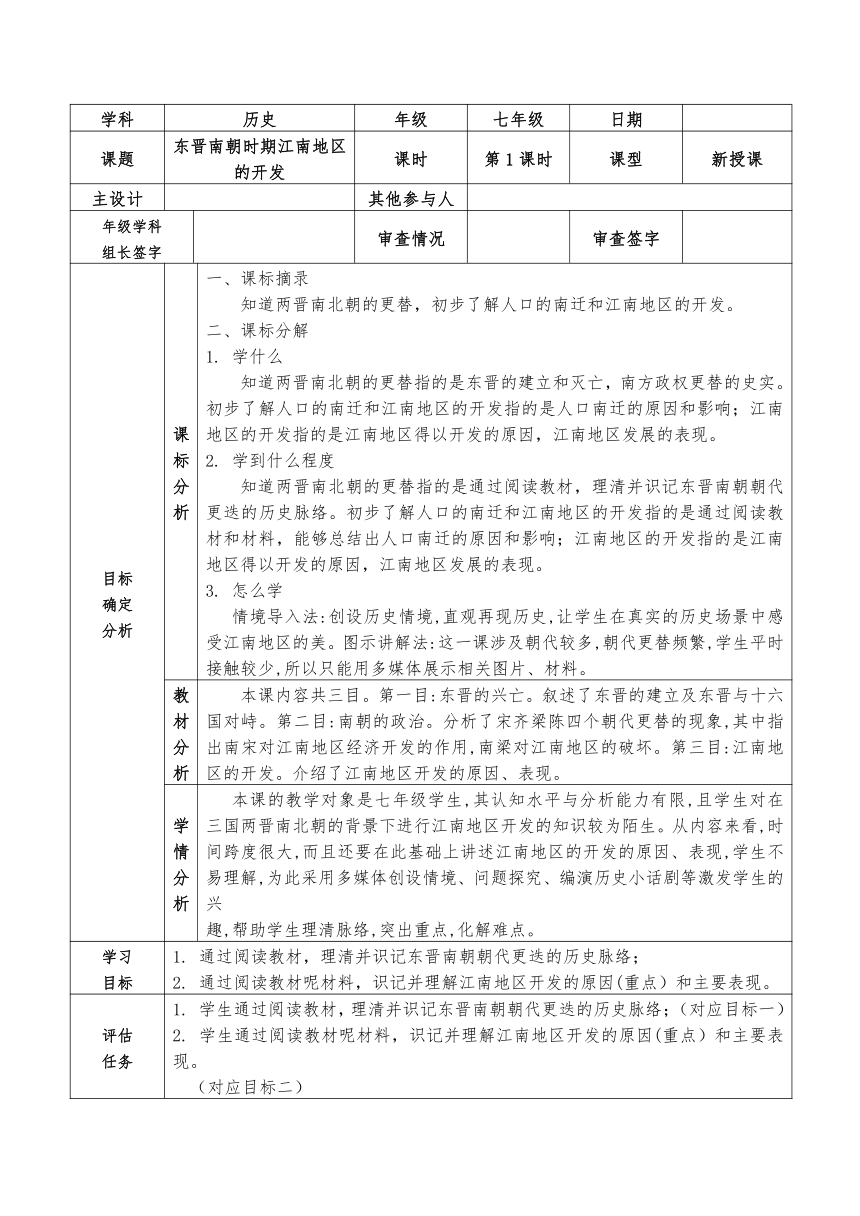 | 学科 | 历史 | 年级 | 七年级 | 日期 | |
|---|---|---|---|---|---|
| 课题 | 东晋南朝时期江南地区的开发 | 课时 | 第 1 课时 | 课型 | 新授课 |
| 主设计 | | 其他参与人 | | | |
| 年级学科组长签字 | | 审查情况 | | 审查签字 | |

目标确定分析

课标分析

一、课标摘录

知道两晋南北朝的更替，初步了解人口的南迁和江南地区的开发。

二、课标分解

1. 学什么

知道两晋南北朝的更替指的是东晋的建立和灭亡，南方政权更替的史实。初步了解人口的南迁和江南地区的开发指的是人口南迁的原因和影响；江南地区的开发指的是江南地区得以开发的原因，江南地区发展的表现。

2. 学到什么程度

知道两晋南北朝的更替指的是通过阅读教材，理清并识记东晋南朝朝代更迭的历史脉络。初步了解人口的南迁和江南地区的开发指的是通过阅读教材和材料，能够总结出人口南迁的原因和影响；江南地区的开发指的是江南地区得以开发的原因，江南地区发展的表现。

3. 怎么学

情境导入法:创设历史情境,直观再现历史,让学生在真实的历史场景中感受江南地区的美。图示讲解法:这一课涉及朝代较多,朝代更替频繁,学生平时接触较少,所以只能用多媒体展示相关图片、材料。

教材分析

本课内容共三目。第一目:东晋的兴亡。叙述了东晋的建立及东晋与十六国对峙。第二目:南朝的政治。分析了宋齐梁陈四个朝代更替的现象,其中指出南宋对江南地区经济开发的作用,南梁对江南地区的破坏。第三目:江南地区的开发。介绍了江南地区开发的原因、表现。

学情分析

本课的教学对象是七年级学生,其认知水平与分析能力有限,且学生对在三国两晋南北朝的背景下进行江南地区开发的知识较为陌生。从内容来看,时间跨度很大,而且还要在此基础上讲述江南地区的开发的原因、表现,学生不易理解,为此采用多媒体创设情境、问题探究、编演历史小话剧等激发学生的兴

趣,帮助学生理清脉络,突出重点,化解难点。

学习目标

1. 通过阅读教材，理清并识记东晋南朝朝代更迭的历史脉络；
2. 通过阅读教材呢材料，识记并理解江南地区开发的原因(重点）和主要表现。

评估任务

1. 学生通过阅读教材，理清并识记东晋南朝朝代更迭的历史脉络；(对应目标一）
2. 学生通过阅读教材呢材料，识记并理解江南地区开发的原因(重点）和主要表现。

（对应目标二）